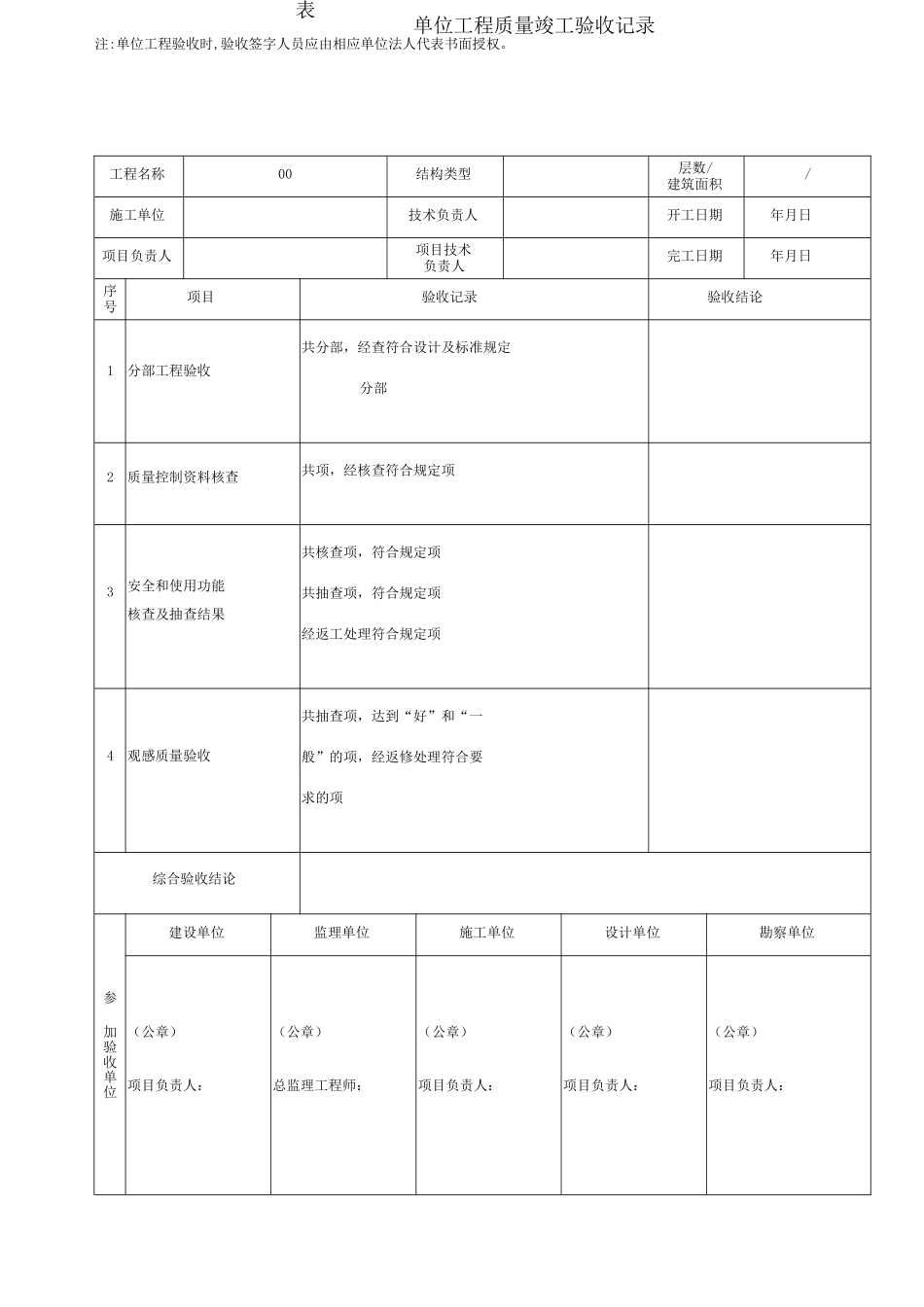 表 单位工程质量竣工验收记录

注:单位工程验收时,验收签字人员应由相应单位法人代表书面授权。

| 工程名称 | 00 | 结构类型 | | 层数/建筑面积 | / |
|---|---|---|---|---|---|
| 施工单位 | | 技术负责人 | | 开工日期 | 年月日 |
| 项目负责人 | | 项目技术负责人 | | 完工日期 | 年月日 |

| 序号 | 项目 | 验收记录 | 验收结论 |
|---|---|---|---|
| 1 | 分部工程验收 | 共分部，经查符合设计及标准规定 分部 | |
| 2 | 质量控制资料核查 | 共项，经核查符合规定项 | |
| 3 | 安全和使用功能核查及抽查结果 | 共核查项，符合规定项 共抽查项，符合规定项 经返工处理符合规定项 | |
| 4 | 观感质量验收 | 共抽查项，达到“好”和“一般”的项，经返修处理符合要求的项 | |
| 综合验收结论 | | | |

| 参加验收单位 | 建设单位 | 监理单位 | 施工单位 | 设计单位 | 勘察单位 |
|---|---|---|---|---|---|
| | （公章） 项目负责人： | （公章） 总监理工程师： | （公章） 项目负责人： | （公章） 项目负责人： | （公章） 项目负责人： |